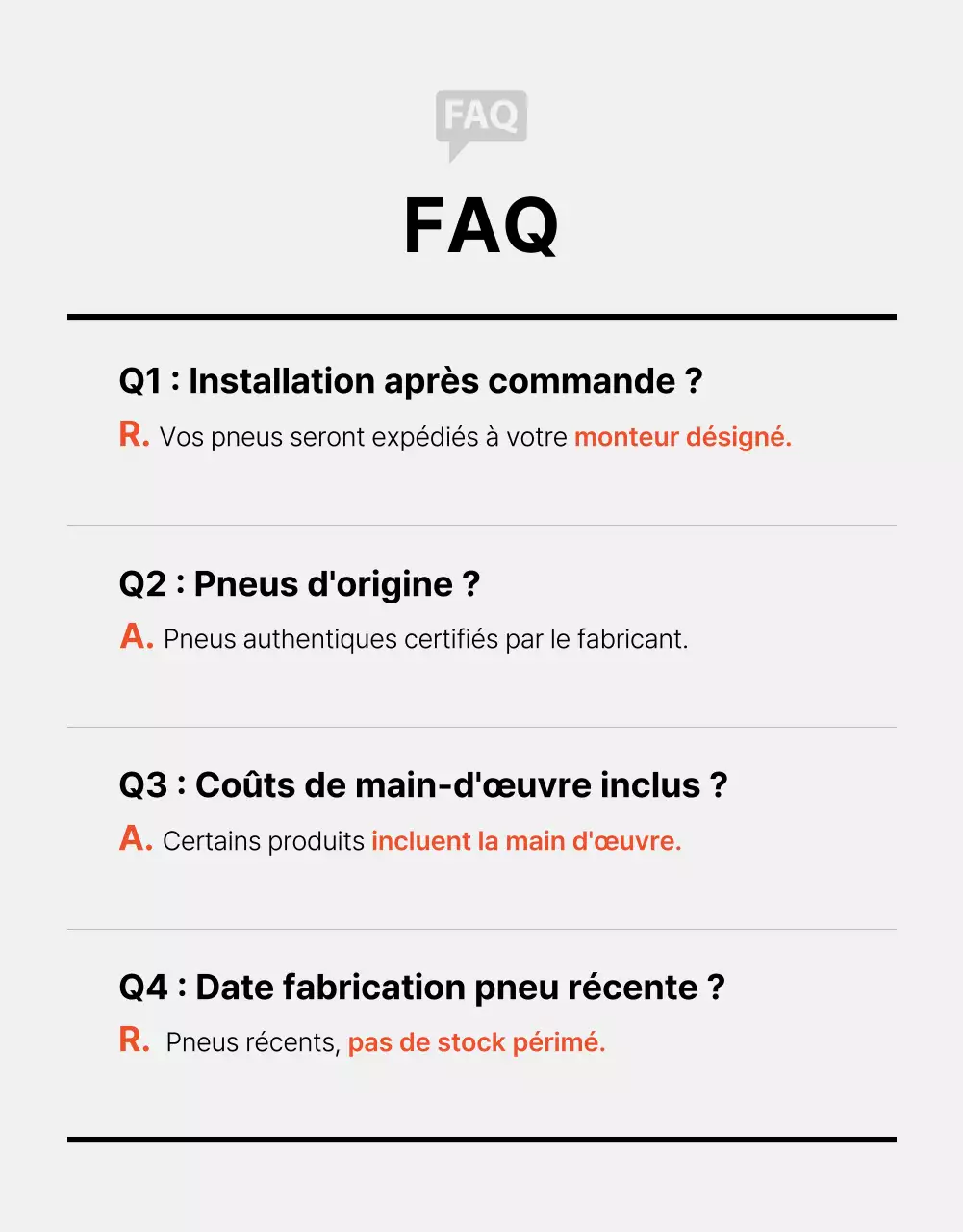 FAQ

FAQ

Q1 : Installation après commande ?

R. Vos pneus seront expédiés à votre monteur désigné.

Q2 : Pneus d'origine ?

A. Pneus authentiques certifiés par le fabricant.

Q3 : Coûts de main-d'œuvre inclus ?

A. Certains produits incluent la main d'œuvre.

Q4 : Date fabrication pneu récente ?

R. Pneus récents, pas de stock périmé.